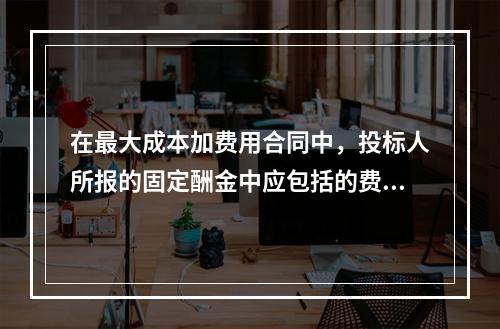 在最大成本加费用合同中，投标人所报的固定酬金中应包括的费...